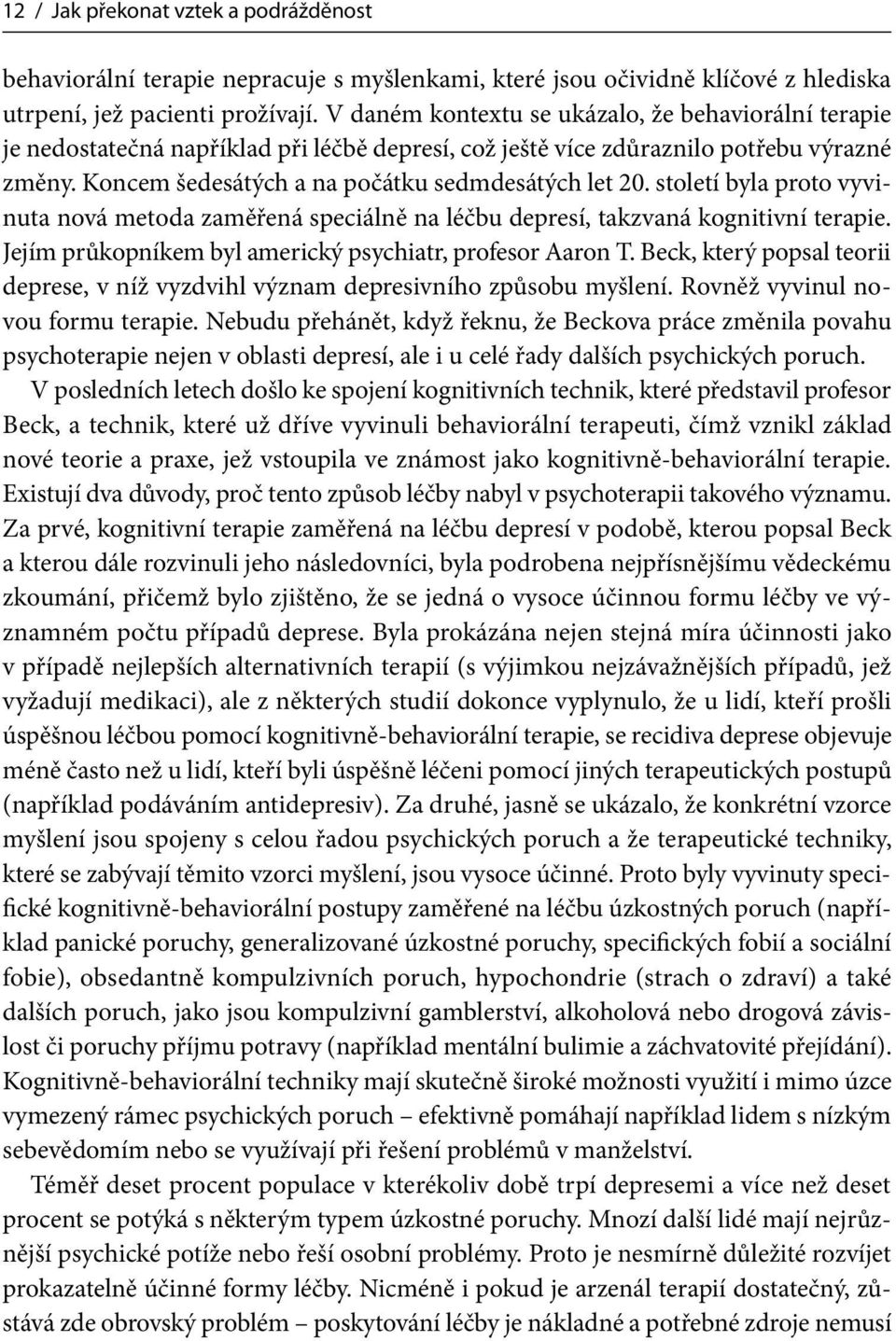 12 / Jak překonat vztek a podrážděnost

behaviorální terapie nepracuje s myšlenkami, které jsou očividně klíčové z hlediska utrpení, jež pacienti prožívají. V daném kontextu se ukázalo, že behaviorální terapie je nedostatečná například při léčbě depresí, což ještě více zdůraznilo potřebu výrazné změny. Koncem šedesátých a na počátku sedmdesátých let 20. století byla proto vyvinuta nová metoda zaměřená speciálně na léčbu depresí, takzvaná kognitivní terapie. Jejím průkopníkem byl americký psychiatr, profesor Aaron T. Beck, který popsal teorii deprese, v níž vyzdvihl význam depresivního způsobu myšlení. Rovněž vyvinul novou formu terapie. Nebudu přehánět, když řeknu, že Beckova práce změnila povahu psychoterapie nejen v oblasti depresí, ale i u celé řady dalších psychických poruch.

V posledních letech došlo ke spojení kognitivních technik, které představil profesor Beck, a technik, které už dříve vyvinuli behaviorální terapeuti, čímž vznikl základ nové teorie a praxe, jež vstoupila ve známost jako kognitivně-behaviorální terapie. Existují dva důvody, proč tento způsob léčby nabyl v psychoterapii takového významu. Za prvé, kognitivní terapie zaměřená na léčbu depresí v podobě, kterou popsal Beck a kterou dále rozvinuli jeho následovníci, byla podrobena nejpřísnějšímu vědeckému zkoumání, přičemž bylo zjištěno, že se jedná o vysoce účinnou formu léčby ve významném počtu případů deprese. Byla prokázána nejen stejná míra účinnosti jako v případě nejlepších alternativních terapií (s výjimkou nejzávažnějších případů, jež vyžadují medikaci), ale z některých studií dokonce vyplynulo, že u lidí, kteří prošli úspěšnou léčbou pomocí kognitivně-behaviorální terapie, se recidiva deprese objevuje méně často než u lidí, kteří byli úspěšně léčeni pomocí jiných terapeutických postupů (například podáváním antidepresiv). Za druhé, jasně se ukázalo, že konkrétní vzorce myšlení jsou spojeny s celou řadou psychických poruch a že terapeutické techniky, které se zabývají těmito vzorci myšlení, jsou vysoce účinné. Proto byly vyvinuty specifické kognitivně-behaviorální postupy zaměřené na léčbu úzkostných poruch (například panické poruchy, generalizované úzkostné poruchy, specifických fobií a sociální fobie), obsedantně kompulzivních poruch, hypochondrie (strach o zdraví) a také dalších poruch, jako jsou kompulzivní gamblerství, alkoholová nebo drogová závislost či poruchy příjmu potravy (například mentální bulimie a záchvatovité přejídání). Kognitivně-behaviorální techniky mají skutečně široké možnosti využití i mimo úzce vymezený rámec psychických poruch – efektivně pomáhají například lidem s nízkým sebevědomím nebo se využívají při řešení problémů v manželství.

Téměř deset procent populace v kterékoliv době trpí depresemi a více než deset procent se potýká s některým typem úzkostné poruchy. Mnozí další lidé mají nejrůznější psychické potíže nebo řeší osobní problémy. Proto je nesmírně důležité rozvíjet prokazatelně účinné formy léčby. Nicméně i pokud je arzenál terapií dostatečný, zůstává zde obrovský problém – poskytování léčby je nákladné a potřebné zdroje nemusí